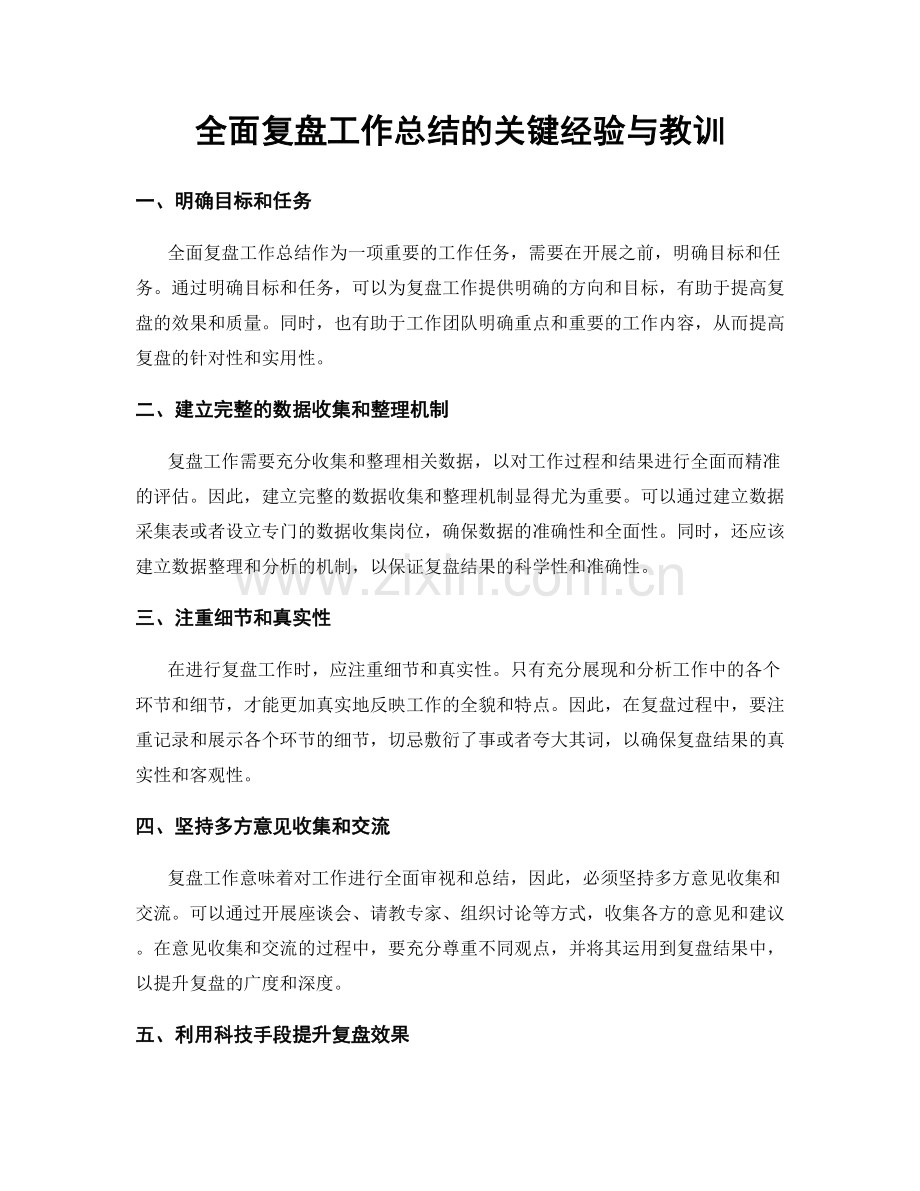 全面复盘工作总结的关键经验与教训

一、明确目标和任务

全面复盘工作总结作为一项重要的工作任务，需要在开展之前，明确目标和任务。通过明确目标和任务，可以为复盘工作提供明确的方向和目标，有助于提高复盘的效果和质量。同时，也有助于工作团队明确重点和重要的工作内容，从而提高复盘的针对性和实用性。

二、建立完整的数据收集和整理机制

复盘工作需要充分收集和整理相关数据，以对工作过程和结果进行全面而精准的评估。因此，建立完整的数据收集和整理机制显得尤为重要。可以通过建立数据采集表或者设立专门的数据收集岗位，确保数据的准确性和全面性。同时，还应该建立数据整理和分析的机制，以保证复盘结果的科学性和准确性。

三、注重细节和真实性

在进行复盘工作时，应注重细节和真实性。只有充分展现和分析工作中的各个环节和细节，才能更加真实地反映工作的全貌和特点。因此，在复盘过程中，要注重记录和展示各个环节的细节，切忌敷衍了事或者夸大其词，以确保复盘结果的真实性和客观性。

四、坚持多方意见收集和交流

复盘工作意味着对工作进行全面审视和总结，因此，必须坚持多方意见收集和交流。可以通过开展座谈会、请教专家、组织讨论等方式，收集各方的意见和建议。在意见收集和交流的过程中，要充分尊重不同观点，并将其运用到复盘结果中，以提升复盘的广度和深度。

五、利用科技手段提升复盘效果

www.zixin.com.cn